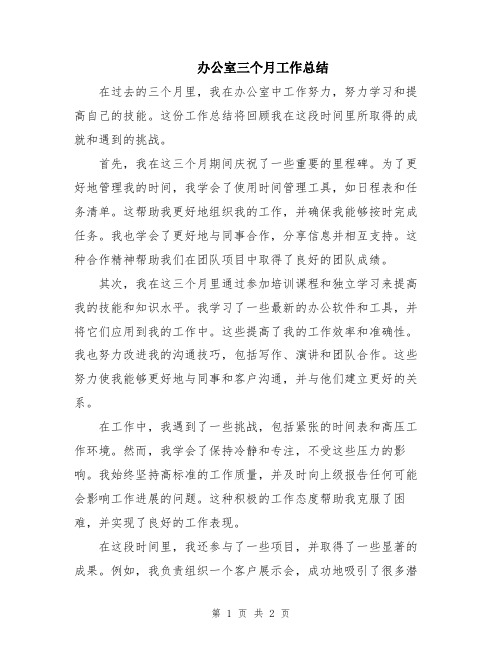 办公室三个月工作总结

在过去的三个月里，我在办公室中工作努力，努力学习和提高自己的技能。这份工作总结将回顾我在这段时间里所取得的成就和遇到的挑战。

首先，我在这三个月期间庆祝了一些重要的里程碑。为了更好地管理我的时间，我学会了使用时间管理工具，如日程表和任务清单。这帮助我更好地组织我的工作，并确保我能够按时完成任务。我也学会了更好地与同事合作，分享信息并相互支持。这种合作精神帮助我们在团队项目中取得了良好的团队成绩。

其次，我在这三个月里通过参加培训课程和独立学习来提高我的技能和知识水平。我学习了一些最新的办公软件和工具，并将它们应用到我的工作中。这些提高了我的工作效率和准确性。我也努力改进我的沟通技巧，包括写作、演讲和团队合作。这些努力使我能够更好地与同事和客户沟通，并与他们建立更好的关系。

在工作中，我遇到了一些挑战，包括紧张的时间表和高压工作环境。然而，我学会了保持冷静和专注，不受这些压力的影响。我始终坚持高标准的工作质量，并及时向上级报告任何可能会影响工作进展的问题。这种积极的工作态度帮助我克服了困难，并实现了良好的工作表现。

在这段时间里，我还参与了一些项目，并取得了一些显著的成果。例如，我负责组织一个客户展示会，成功地吸引了很多潜

第 1 页 共 2 页